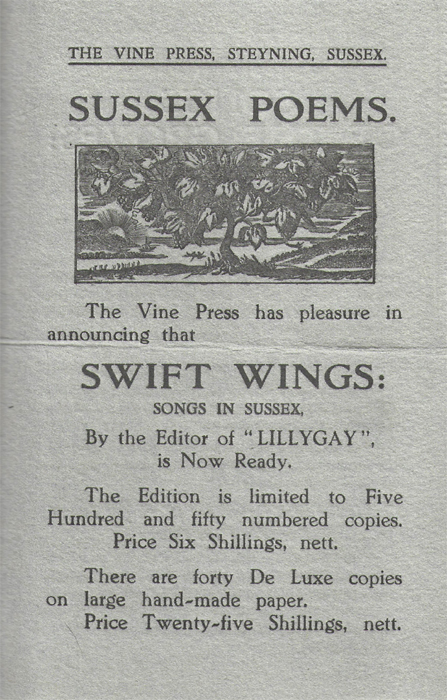 THE VINE PRESS, STEYNING, SUSSEX.

SUSSEX POEMS.

The Vine Press has pleasure in announcing that

SWIFT WINGS:

SONGS IN SUSSEX,

By the Editor of "LILLYGAY", is Now Ready.

The Edition is limited to Five Hundred and fifty numbered copies. Price Six Shillings, nett.

There are forty De Luxe copies on large hand-made paper. Price Twenty-five Shillings, nett.